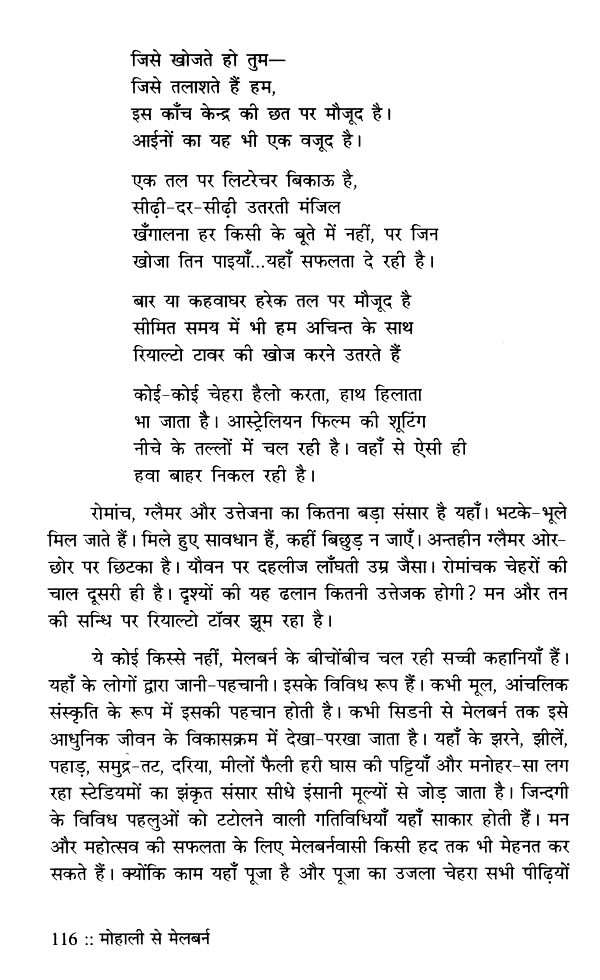 जिसे खोजते हो तुम—
जिसे तलाशते हैं हम,
इस काँच केन्द्र की छत पर मौजूद है।
आईनों का यह भी एक वजूद है।

एक तल पर लिटरेचर बिकाऊ है,
सीढ़ी-दर-सीढ़ी उतरती मंजिल
खँगालना हर किसी के बूते में नहीं, पर जिन
खोजा तिन पाइयाँ...यहाँ सफलता दे रही है।

बार या कहवाघर हरेक तल पर मौजूद है
सीमित समय में भी हम अचिन्त के साथ
रियाल्टो टावर की खोज करने उतरते हैं

कोई-कोई चेहरा हैलो करता, हाथ हिलाता
भा जाता है। आस्ट्रेलियन फिल्म की शूटिंग
नीचे के तल्लों में चल रही है। वहाँ से ऐसी ही
हवा बाहर निकल रही है।

रोमांच, ग्लैमर और उत्तेजना का कितना बड़ा संसार है यहाँ। भटके-भूले मिल जाते हैं। मिले हुए सावधान हैं, कहीं बिछुड़ न जाएँ। अन्तहीन ग्लैमर ओर-छोर पर छिटका है। यौवन पर दहलीज लाँघती उम्र जैसा। रोमांचक चेहरों की चाल दूसरी ही है। दृश्यों की यह ढलान कितनी उत्तेजक होगी? मन और तन की सन्धि पर रियाल्टो टॉवर झूम रहा है।

ये कोई किस्से नहीं, मेलबर्न के बीचोंबीच चल रही सच्ची कहानियाँ हैं। यहाँ के लोगों द्वारा जानी-पहचानी। इसके विविध रूप हैं। कभी मूल, आंचलिक संस्कृति के रूप में इसकी पहचान होती है। कभी सिडनी से मेलबर्न तक इसे आधुनिक जीवन के विकासक्रम में देखा-परखा जाता है। यहाँ के झरने, झीलें, पहाड़, समुद्र-तट, दरिया, मीलों फैली हरी घास की पट्टियाँ और मनोहर-सा लग रहा स्टेडियमों का झंकृत संसार सीधे इंसानी मूल्यों से जोड़ जाता है। जिन्दगी के विविध पहलुओं को टटोलने वाली गतिविधियाँ यहाँ साकार होती हैं। मन और महोत्सव की सफलता के लिए मेलबर्नवासी किसी हद तक भी मेहनत कर सकते हैं। क्योंकि काम यहाँ पूजा है और पूजा का उजला चेहरा सभी पीढ़ियों

116 :: मोहाली से मेलबर्न